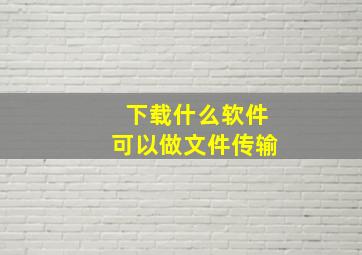 下载什么软件
可以做文件传输